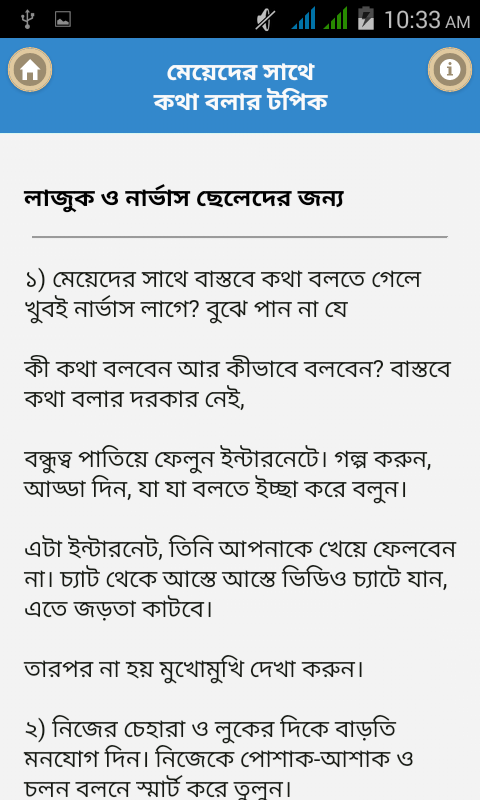 10:33 AM

মেয়েদের সাথে কথা বলার টপিক

লাজুক ও নার্ভাস ছেলেদের জন্য

১) মেয়েদের সাথে বাস্তবে কথা বলতে গেলে খুবই নার্ভাস লাগে? বুঝে পান না যে

কী কথা বলবেন আর কীভাবে বলবেন? বাস্তবে কথা বলার দরকার নেই,

বন্ধুত্ব পাতিয়ে ফেলুন ইন্টারনেটে। গল্প করুন, আড্ডা দিন, যা যা বলতে ইচ্ছা করে বলুন।

এটা ইন্টারনেট, তিনি আপনাকে খেয়ে ফেলবেন না। চ্যাট থেকে আস্তে আস্তে ভিডিও চ্যাটে যান, এতে জড়তা কাটবে।

তারপর না হয় মুখোমুখি দেখা করুন।

২) নিজের চেহারা ও লুকের দিকে বাড়তি মনযোগ দিন। নিজেকে পোশাক-আশাক ও চলন বলনে স্মার্ট করে তুলুন।